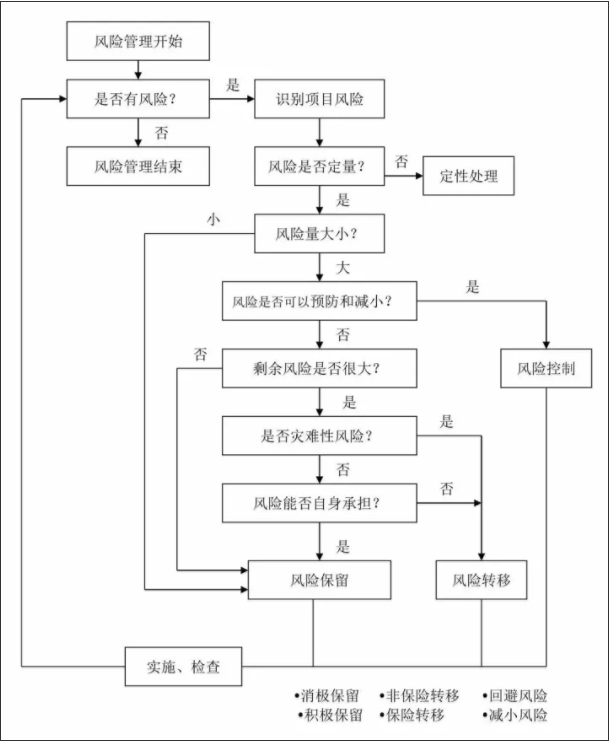 风险管理开始

是否有风险？

是

识别项目风险

否

风险管理结束

风险是否定量？

否

定性处理

是

小

风险量大小？

大

风险是否可以预防和减小？

是

否

否

剩余风险是否很大？

风险控制

是

是否灾难性风险？

是

否

风险能否自身承担？

否

是

风险保留

风险转移

实施、检查

•消极保留 •积极保留

•非保险转移 •保险转移

•回避风险 •减小风险